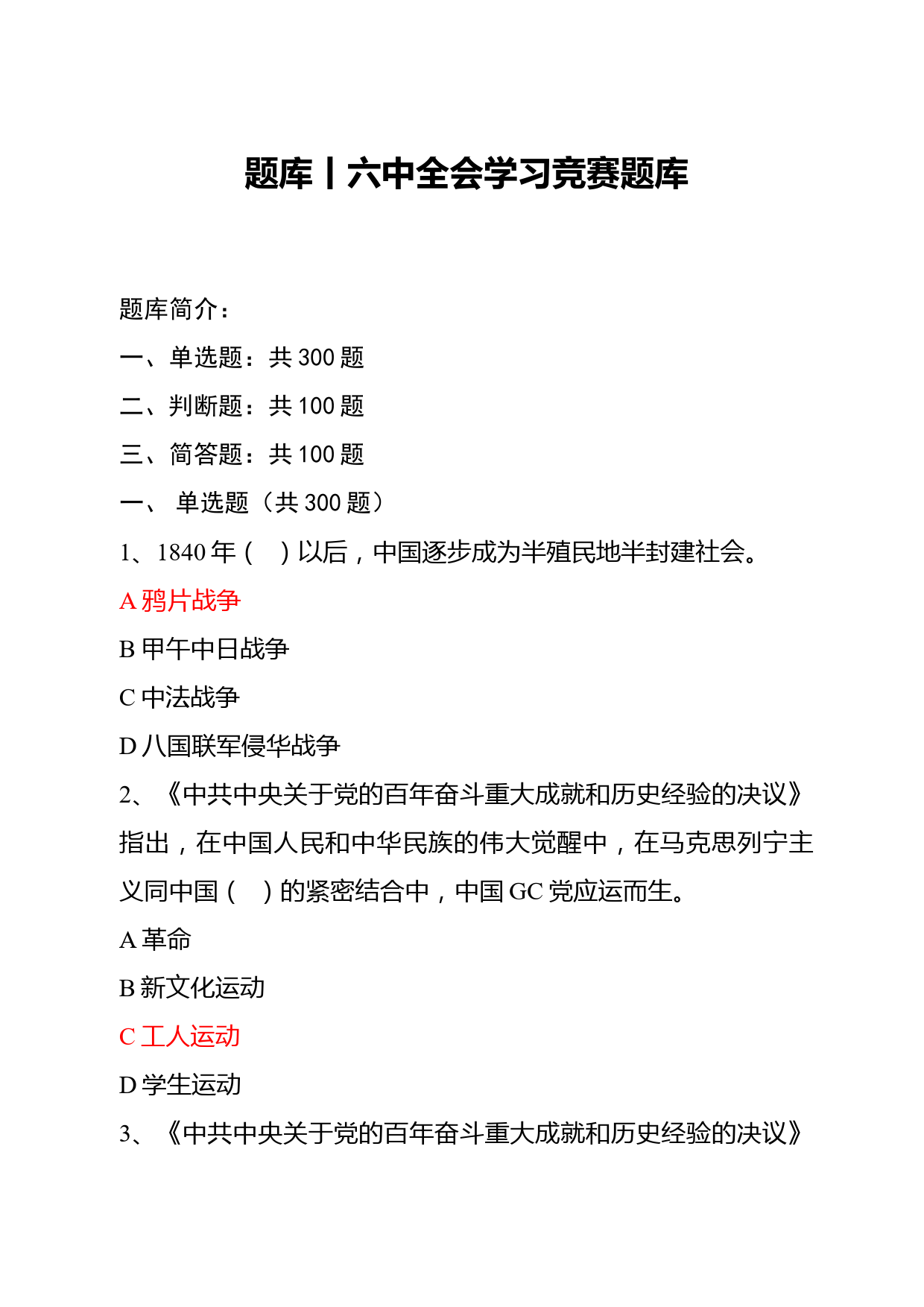 题库丨六中全会学习竞赛题库

题库简介：

一、单选题：共 300 题

二、判断题：共 100 题

三、简答题：共 100 题

一、 单选题（共 300 题）

1、1840 年（ ）以后，中国逐步成为半殖民地半封建社会。

A 鸦片战争

B 甲午中日战争

C 中法战争

D 八国联军侵华战争

2、《中共中央关于党的百年奋斗重大成就和历史经验的决议》指出，在中国人民和中华民族的伟大觉醒中，在马克思列宁主义同中国（ ）的紧密结合中，中国 GC 党应运而生。

A 革命

B 新文化运动

C 工人运动

D 学生运动

3、《中共中央关于党的百年奋斗重大成就和历史经验的决议》